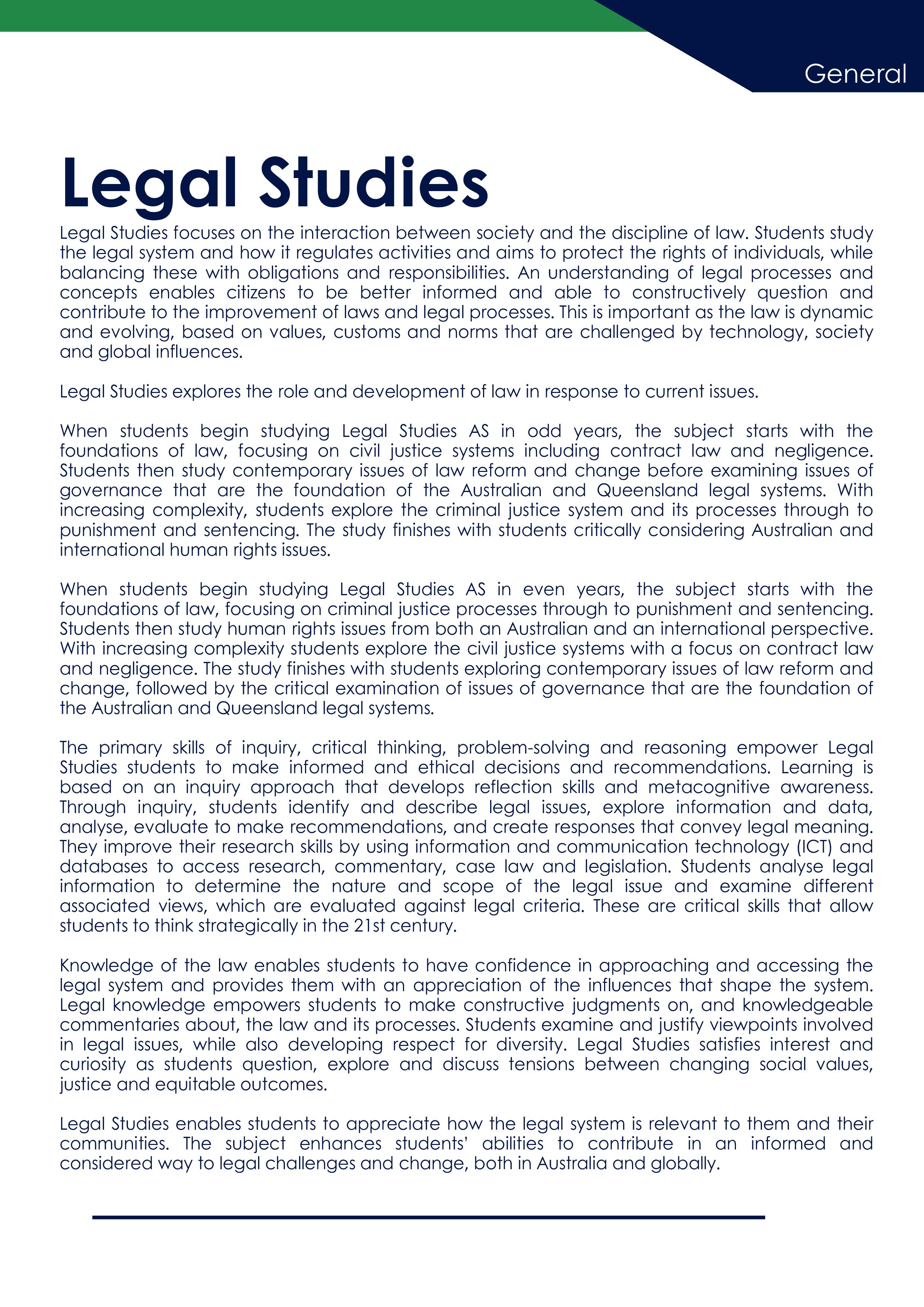 General

Legal Studies

Legal Studies focuses on the interaction between society and the discipline of law. Students study the legal system and how it regulates activities and aims to protect the rights of individuals, while balancing these with obligations and responsibilities. An understanding of legal processes and concepts enables citizens to be better informed and able to constructively question and contribute to the improvement of laws and legal processes. This is important as the law is dynamic and evolving, based on values, customs and norms that are challenged by technology, society and global influences.

Legal Studies explores the role and development of law in response to current issues.

When students begin studying Legal Studies AS in odd years, the subject starts with the foundations of law, focusing on civil justice systems including contract law and negligence. Students then study contemporary issues of law reform and change before examining issues of governance that are the foundation of the Australian and Queensland legal systems. With increasing complexity, students explore the criminal justice system and its processes through to punishment and sentencing. The study finishes with students critically considering Australian and international human rights issues.

When students begin studying Legal Studies AS in even years, the subject starts with the foundations of law, focusing on criminal justice processes through to punishment and sentencing. Students then study human rights issues from both an Australian and an international perspective. With increasing complexity students explore the civil justice systems with a focus on contract law and negligence. The study finishes with students exploring contemporary issues of law reform and change, followed by the critical examination of issues of governance that are the foundation of the Australian and Queensland legal systems.

The primary skills of inquiry, critical thinking, problem-solving and reasoning empower Legal Studies students to make informed and ethical decisions and recommendations. Learning is based on an inquiry approach that develops reflection skills and metacognitive awareness. Through inquiry, students identify and describe legal issues, explore information and data, analyse, evaluate to make recommendations, and create responses that convey legal meaning. They improve their research skills by using information and communication technology (ICT) and databases to access research, commentary, case law and legislation. Students analyse legal information to determine the nature and scope of the legal issue and examine different associated views, which are evaluated against legal criteria. These are critical skills that allow students to think strategically in the 21st century.

Knowledge of the law enables students to have confidence in approaching and accessing the legal system and provides them with an appreciation of the influences that shape the system. Legal knowledge empowers students to make constructive judgments on, and knowledgeable commentaries about, the law and its processes. Students examine and justify viewpoints involved in legal issues, while also developing respect for diversity. Legal Studies satisfies interest and curiosity as students question, explore and discuss tensions between changing social values, justice and equitable outcomes.

Legal Studies enables students to appreciate how the legal system is relevant to them and their communities. The subject enhances students' abilities to contribute in an informed and considered way to legal challenges and change, both in Australia and globally.